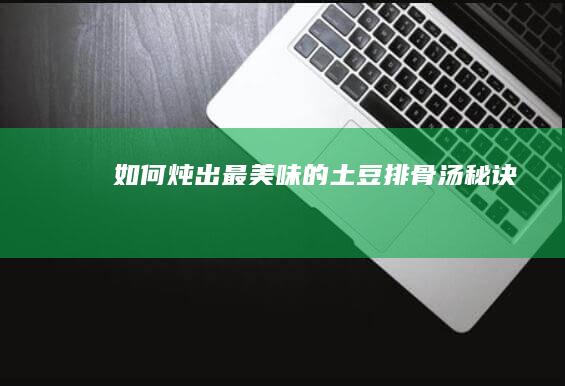 如何炖出最美味的土豆排骨汤秘诀